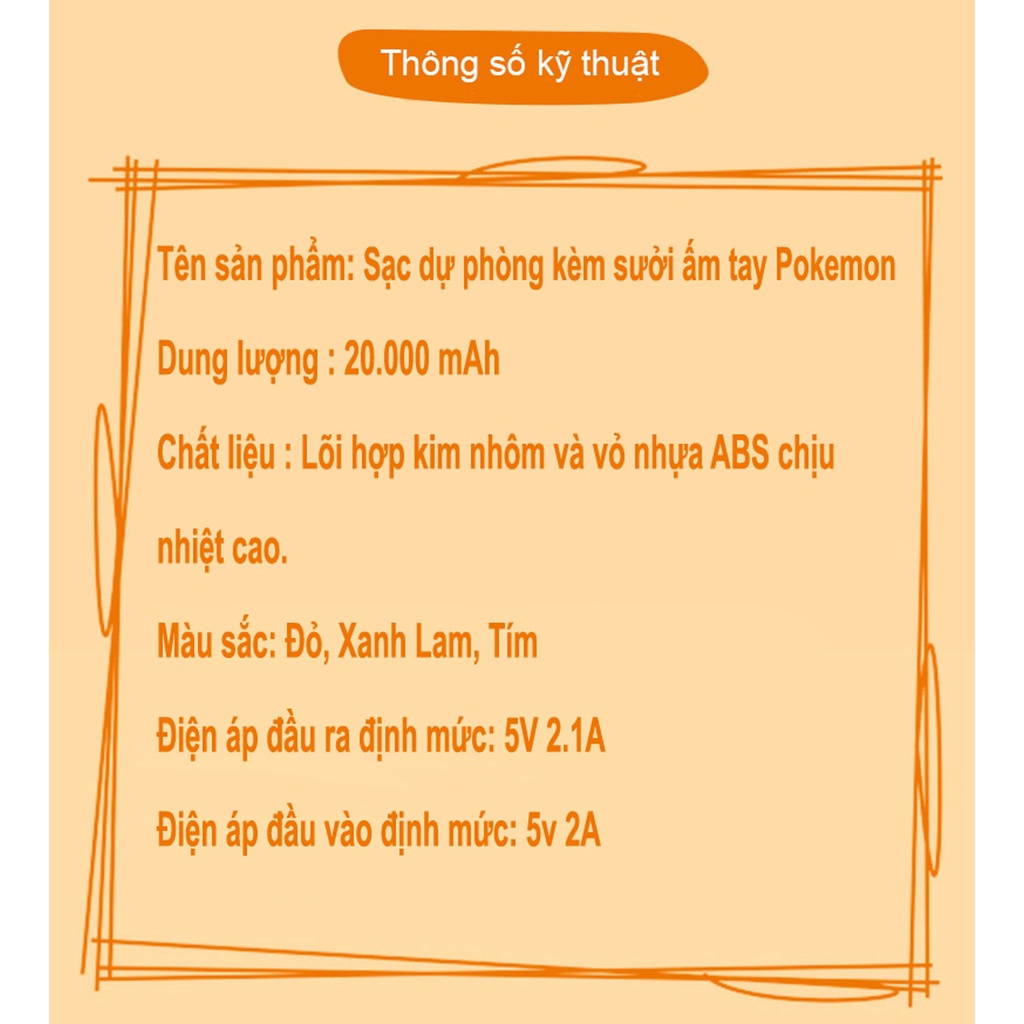 Thông số kỹ thuật

Tên sản phẩm: Sạc dự phòng kèm sưởi ấm tay Pokemon

Dung lượng : 20.000 mAh

Chất liệu : Lõi hợp kim nhôm và vỏ nhựa ABS chịu nhiệt cao.

Màu sắc: Đỏ, Xanh Lam, Tím

Điện áp đầu ra định mức: 5V 2.1A

Điện áp đầu vào định mức: 5v 2A